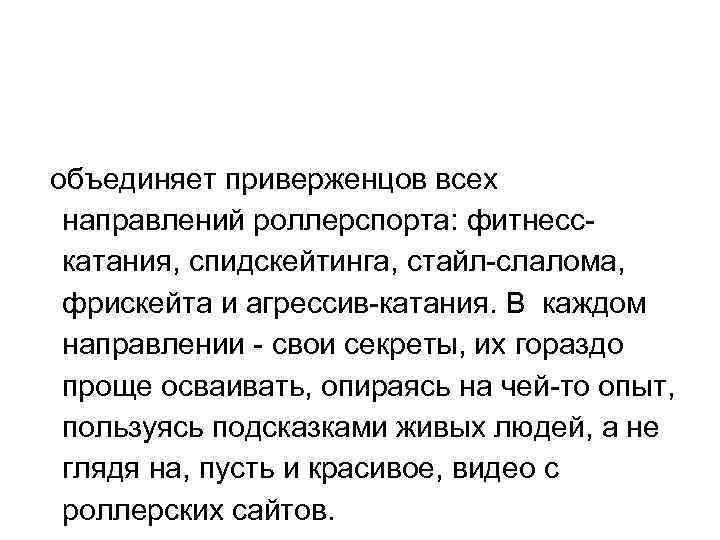 объединяет приверженцов всех направлений роллерспорта: фитнесс-катания, спидскейтинга, стайл-слалома, фрискейта и агрессив-катания. В  каждом направлении - свои секреты, их гораздо проще осваивать, опираясь на чей-то опыт, пользуясь подсказками живых людей, а не глядя на, пусть и красивое, видео с роллерских сайтов.